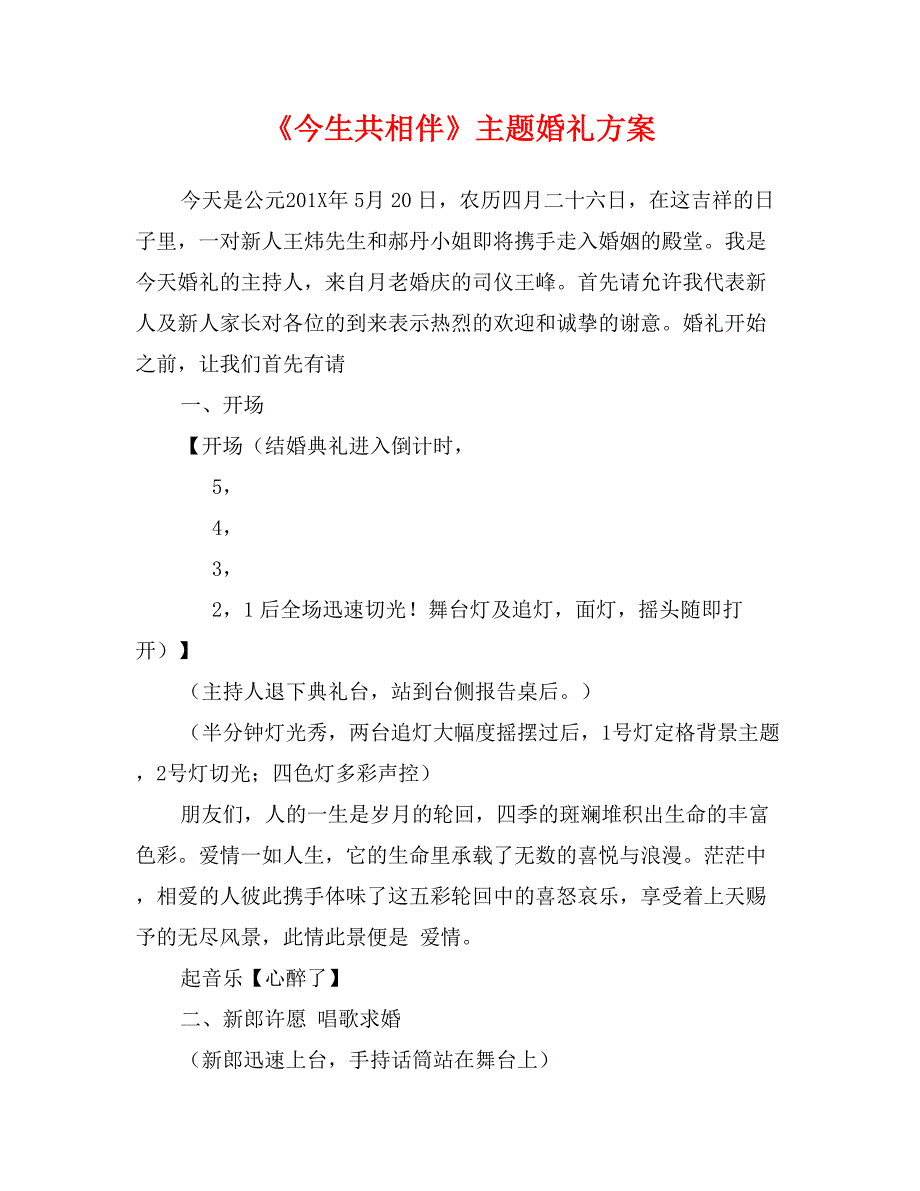 《今生共相伴》主题婚礼方案

今天是公元201X年 5月 20 日，农历四月二十六日，在这吉祥的日子里，一对新人王炜先生和郝丹小姐即将携手走入婚姻的殿堂。我是今天婚礼的主持人，来自月老婚庆的司仪王峰。首先请允许我代表新人及新人家长对各位的到来表示热烈的欢迎和诚挚的谢意。婚礼开始之前，让我们首先有请

一、开场

【开场（结婚典礼进入倒计时，

5，

4，

3，

2，1 后全场迅速切光！舞台灯及追灯，面灯，摇头随即打开）】

（主持人退下典礼台，站到台侧报告桌后。）

（半分钟灯光秀，两台追灯大幅度摇摆过后，1号灯定格背景主题，2号灯切光；四色灯多彩声控）

朋友们，人的一生是岁月的轮回，四季的斑斓堆积出生命的丰富色彩。爱情一如人生，它的生命里承载了无数的喜悦与浪漫。茫茫中，相爱的人彼此携手体味了这五彩轮回中的喜怒哀乐，享受着上天赐予的无尽风景，此情此景便是 爱情。

起音乐【心醉了】

二、新郎许愿 唱歌求婚

（新郎迅速上台，手持话筒站在舞台上）